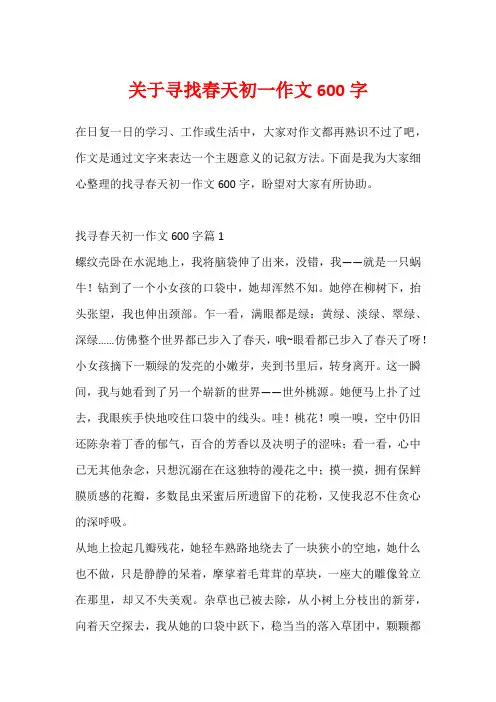 关于寻找春天初一作文 600 字

在日复一日的学习、工作或生活中，大家对作文都再熟识不过了吧，作文是通过文字来表达一个主题意义的记叙方法。下面是我为大家细心整理的找寻春天初一作文 600 字，盼望对大家有所协助。

找寻春天初一作文 600 字篇 1

螺纹壳卧在水泥地上，我将脑袋伸了出来，没错，我——就是一只蜗牛！钻到了一个小女孩的口袋中，她却浑然不知。她停在柳树下，抬头张望，我也伸出颈部。乍一看，满眼都是绿：黄绿、淡绿、翠绿、深绿......仿佛整个世界都已步入了春天，哦~眼看都已步入了春天了呀！小女孩摘下一颗绿的发亮的小嫩芽，夹到书里后，转身离开。这一瞬间，我与她看到了另一个崭新的世界——世外桃源。她便马上扑了过去，我眼疾手快地咬住口袋中的线头。哇！桃花！嗅一嗅，空中仍旧还陈杂着丁香的郁气，百合的芳香以及决明子的涩味；看一看，心中已无其他杂念，只想沉溺在在这独特的漫花之中；摸一摸，拥有保鲜膜质感的花瓣，多数昆虫采蜜后所遗留下的花粉，又使我忍不住贪心的深呼吸。

从地上捡起几瓣残花，她轻车熟路地绕去了一块狭小的空地，她什么也不做，只是静静的呆着，摩挲着毛茸茸的草块，一座大的雕像耸立在那里，却又不失美观。杂草也已被去除，从小树上分枝出的新芽，向着天空探去，我从她的口袋中跃下，稳当当的落入草团中，颗颗都